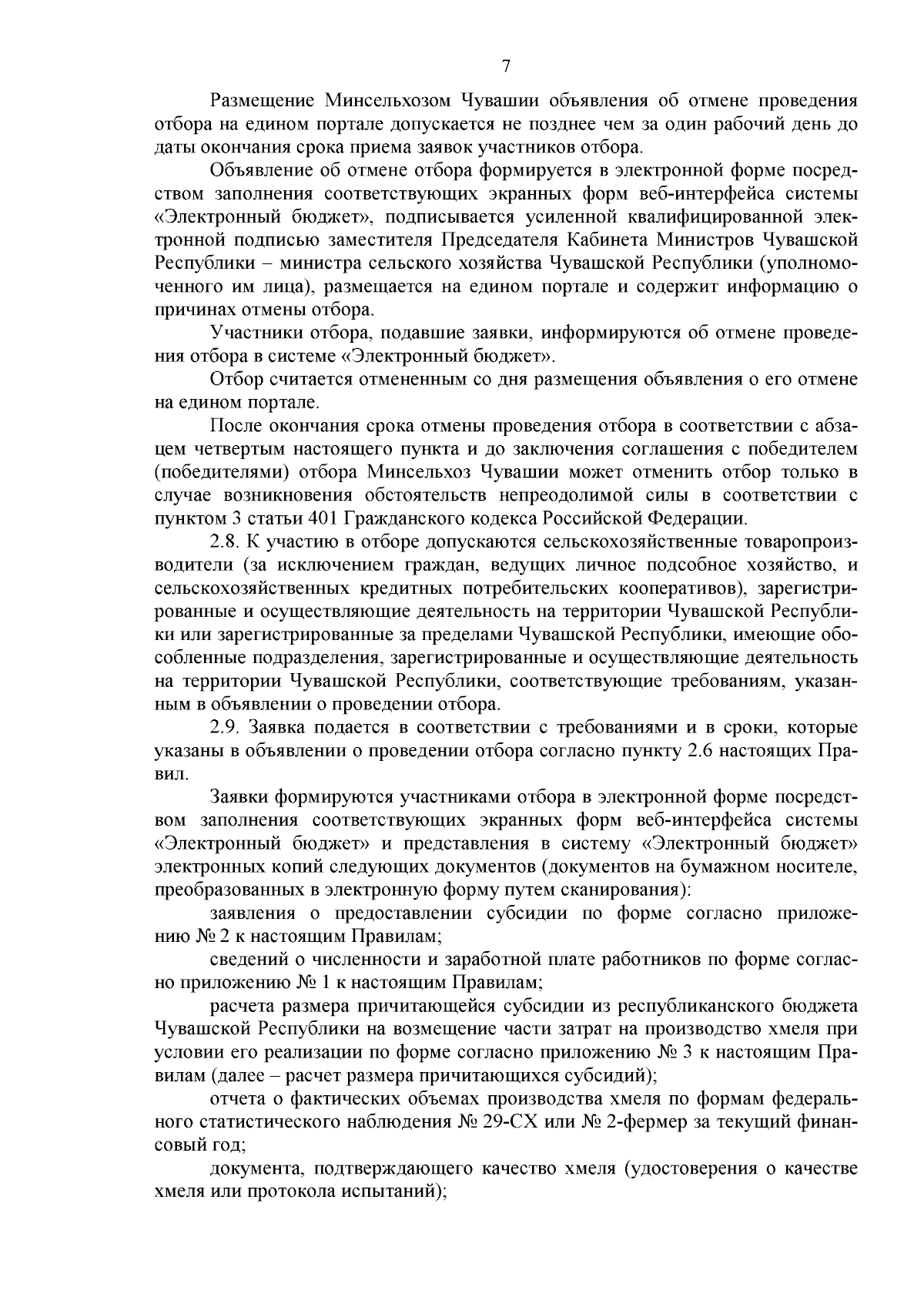 7

Размещение Минсельхозом Чувашии объявления об отмене проведения отбора на едином портале допускается не позднее чем за один рабочий день до даты окончания срока приема заявок участников отбора.

Объявление об отмене отбора формируется в электронной форме посредством заполнения соответствующих экранных форм веб-интерфейса системы «Электронный бюджет», подписывается усиленной квалифицированной электронной подписью заместителя Председателя Кабинета Министров Чувашской Республики – министра сельского хозяйства Чувашской Республики (уполномоченного им лица), размещается на едином портале и содержит информацию о причинах отмены отбора.

Участники отбора, подавшие заявки, информируются об отмене проведения отбора в системе «Электронный бюджет».

Отбор считается отмененным со дня размещения объявления о его отмене на едином портале.

После окончания срока отмены проведения отбора в соответствии с абзацем четвертым настоящего пункта и до заключения соглашения с победителем (победителями) отбора Минсельхоз Чувашии может отменить отбор только в случае возникновения обстоятельств непреодолимой силы в соответствии с пунктом 3 статьи 401 Гражданского кодекса Российской Федерации.

2.8. К участию в отборе допускаются сельскохозяйственные товаропроизводители (за исключением граждан, ведущих личное подсобное хозяйство, и сельскохозяйственных кредитных потребительских кооперативов), зарегистрированные и осуществляющие деятельность на территории Чувашской Республики или зарегистрированные за пределами Чувашской Республики, имеющие обособленные подразделения, зарегистрированные и осуществляющие деятельность на территории Чувашской Республики, соответствующие требованиям, указанным в объявлении о проведении отбора.

2.9. Заявка подается в соответствии с требованиями и в сроки, которые указаны в объявлении о проведении отбора согласно пункту 2.6 настоящих Правил.

Заявки формируются участниками отбора в электронной форме посредством заполнения соответствующих экранных форм веб-интерфейса системы «Электронный бюджет» и представления в систему «Электронный бюджет» электронных копий следующих документов (документов на бумажном носителе, преобразованных в электронную форму путем сканирования):

заявления о предоставлении субсидии по форме согласно приложению № 2 к настоящим Правилам;

сведений о численности и заработной плате работников по форме согласно приложению № 1 к настоящим Правилам;

расчета размера причитающейся субсидии из республиканского бюджета Чувашской Республики на возмещение части затрат на производство хмеля при условии его реализации по форме согласно приложению № 3 к настоящим Правилам (далее – расчет размера причитающихся субсидий);

отчета о фактических объемах производства хмеля по формам федерального статистического наблюдения № 29-СХ или № 2-фермер за текущий финансовый год;

документа, подтверждающего качество хмеля (удостоверения о качестве хмеля или протокола испытаний);